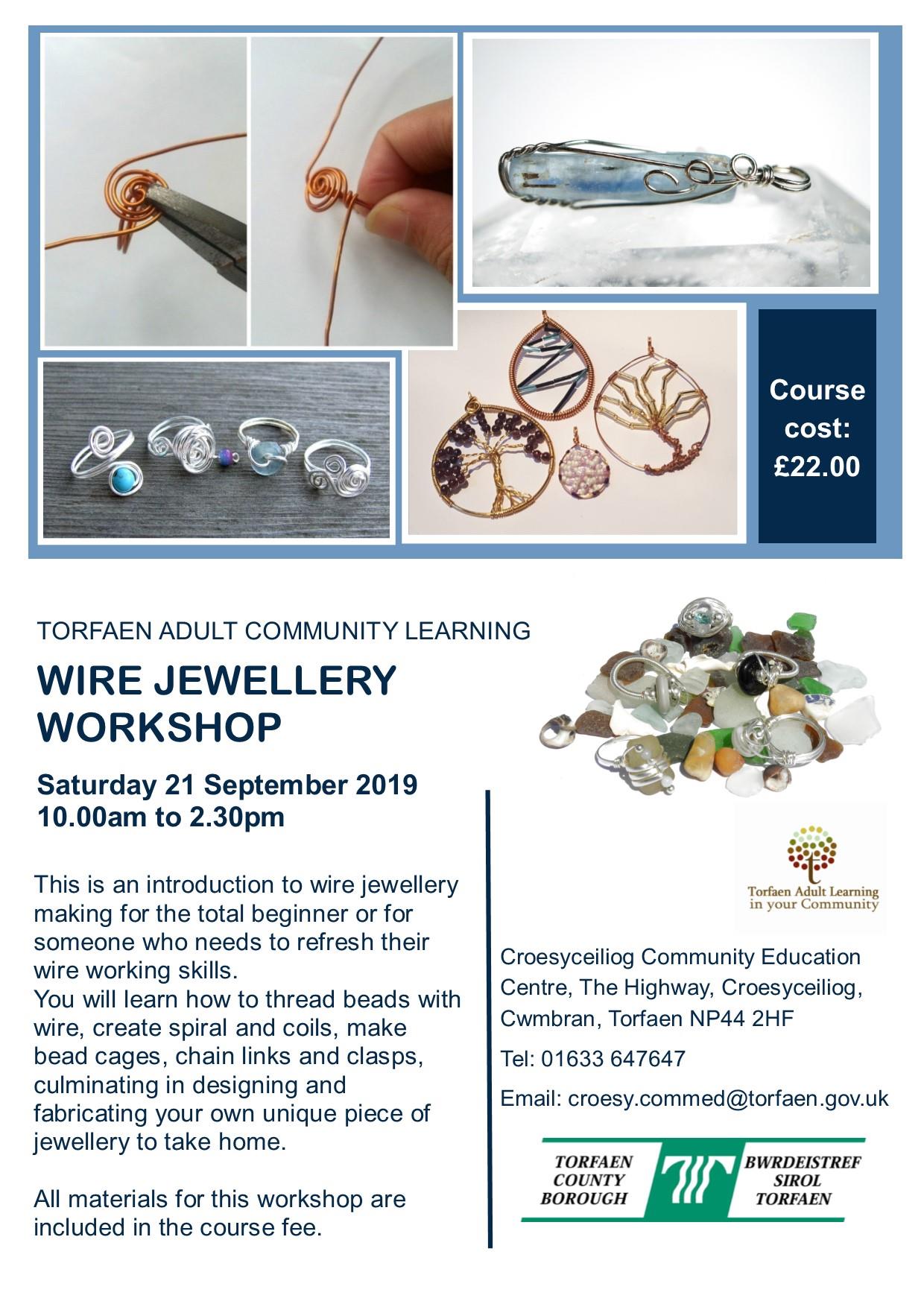 Course cost: £22.00

TORFAEN ADULT COMMUNITY LEARNING

WIRE JEWELLERY WORKSHOP

Saturday 21 September 2019
10.00am to 2.30pm

This is an introduction to wire jewellery making for the total beginner or for someone who needs to refresh their wire working skills.
You will learn how to thread beads with wire, create spiral and coils, make bead cages, chain links and clasps, culminating in designing and fabricating your own unique piece of jewellery to take home.

All materials for this workshop are included in the course fee.

Torfaen Adult Learning in your Community

Croesyceiliog Community Education Centre, The Highway, Croesyceiliog, Cwmbran, Torfaen NP44 2HF

Tel: 01633 647647

Email: croesy.commed@torfaen.gov.uk

TORFAEN COUNTY BOROUGH
BWRDEISTREF SIROL TORFAEN